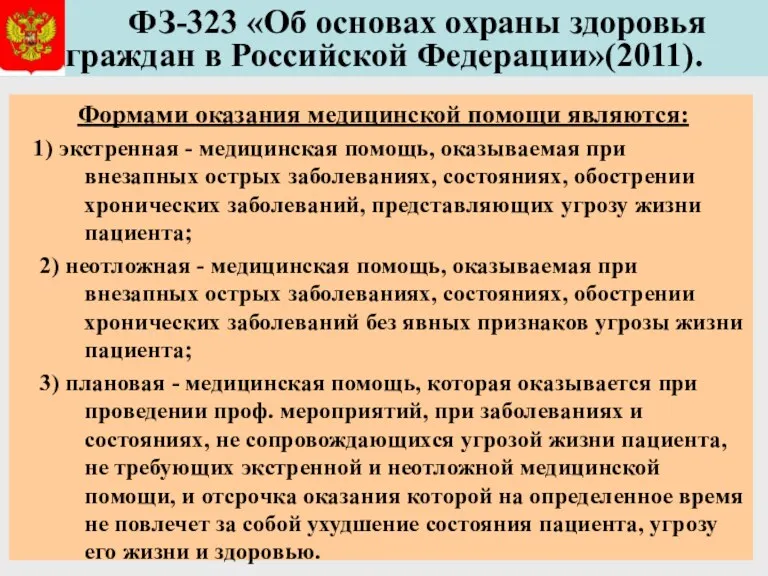 ФЗ-323 «Об основах охраны здоровья граждан в Российской Федерации»(2011).

Формами оказания медицинской помощи являются:

1) экстренная - медицинская помощь, оказываемая при внезапных острых заболеваниях, состояниях, обострении хронических заболеваний, представляющих угрозу жизни пациента;

2) неотложная - медицинская помощь, оказываемая при внезапных острых заболеваниях, состояниях, обострении хронических заболеваний без явных признаков угрозы жизни пациента;

3) плановая - медицинская помощь, которая оказывается при проведении проф. мероприятий, при заболеваниях и состояниях, не сопровождающихся угрозой жизни пациента, не требующих экстренной и неотложной медицинской помощи, и отсрочка оказания которой на определенное время не повлечет за собой ухудшение состояния пациента, угрозу его жизни и здоровью.